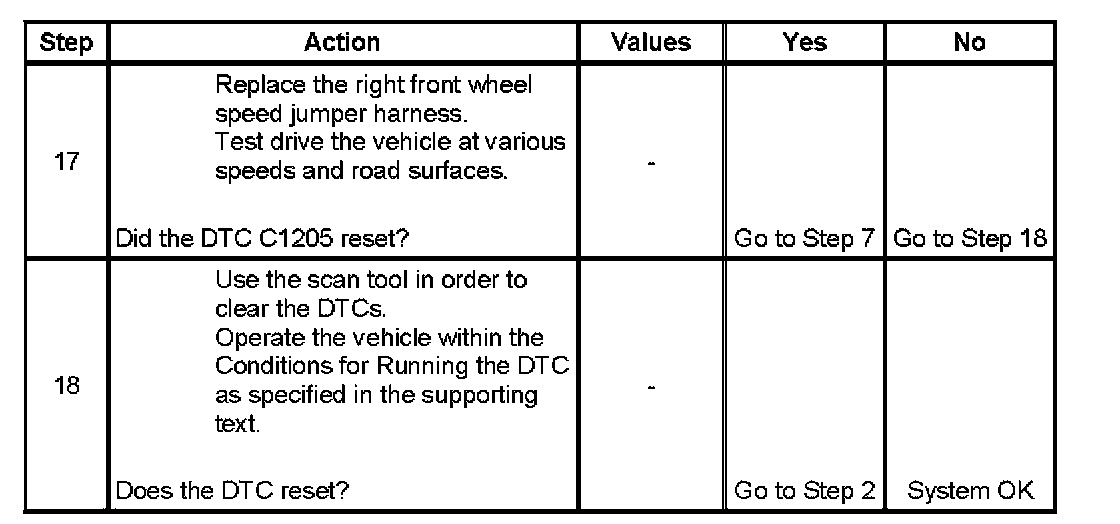 | Step | Action | Values | Yes | No |
|---|---|---|---|---|
| 17 | Replace the right front wheel speed jumper harness. Test drive the vehicle at various speeds and road surfaces. Did the DTC C1205 reset? | - | Go to Step 7 | Go to Step 18 |
| 18 | Use the scan tool in order to clear the DTCs. Operate the vehicle within the Conditions for Running the DTC as specified in the supporting text. Does the DTC reset? | - | Go to Step 2 | System OK |